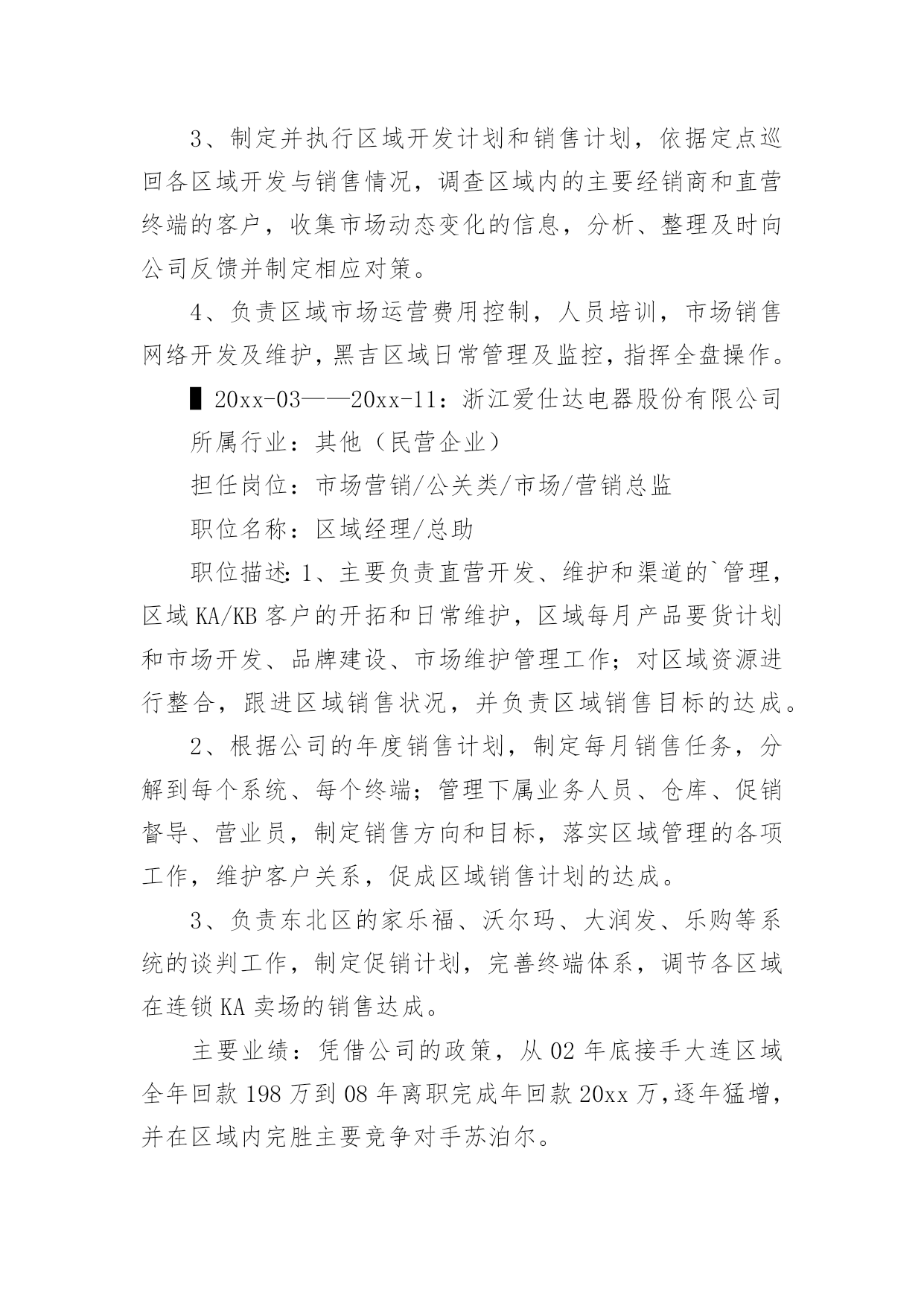 3、制定并执行区域开发计划和销售计划，依据定点巡回各区域开发与销售情况，调查区域内的主要经销商和直营终端的客户，收集市场动态变化的信息，分析、整理及时向公司反馈并制定相应对策。

4、负责区域市场运营费用控制，人员培训，市场销售网络开发及维护，黑吉区域日常管理及监控，指挥全盘操作。

▌20xx-03——20xx-11：浙江爱仕达电器股份有限公司

所属行业：其他（民营企业）

担任岗位：市场营销/公关类/市场/营销总监

职位名称：区域经理/总助

职位描述：1、主要负责直营开发、维护和渠道的`管理，区域KA/KB客户的开拓和日常维护，区域每月产品要货计划和市场开发、品牌建设、市场维护管理工作；对区域资源进行整合，跟进区域销售状况，并负责区域销售目标的达成。

2、根据公司的年度销售计划，制定每月销售任务，分解到每个系统、每个终端；管理下属业务人员、仓库、促销督导、营业员，制定销售方向和目标，落实区域管理的各项工作，维护客户关系，促成区域销售计划的达成。

3、负责东北区的家乐福、沃尔玛、大润发、乐购等系统的谈判工作，制定促销计划，完善终端体系，调节各区域在连锁KA卖场的销售达成。

主要业绩：凭借公司的政策，从02年底接手大连区域全年回款198万到08年离职完成年回款20xx万，逐年猛增，并在区域内完胜主要竞争对手苏泊尔。